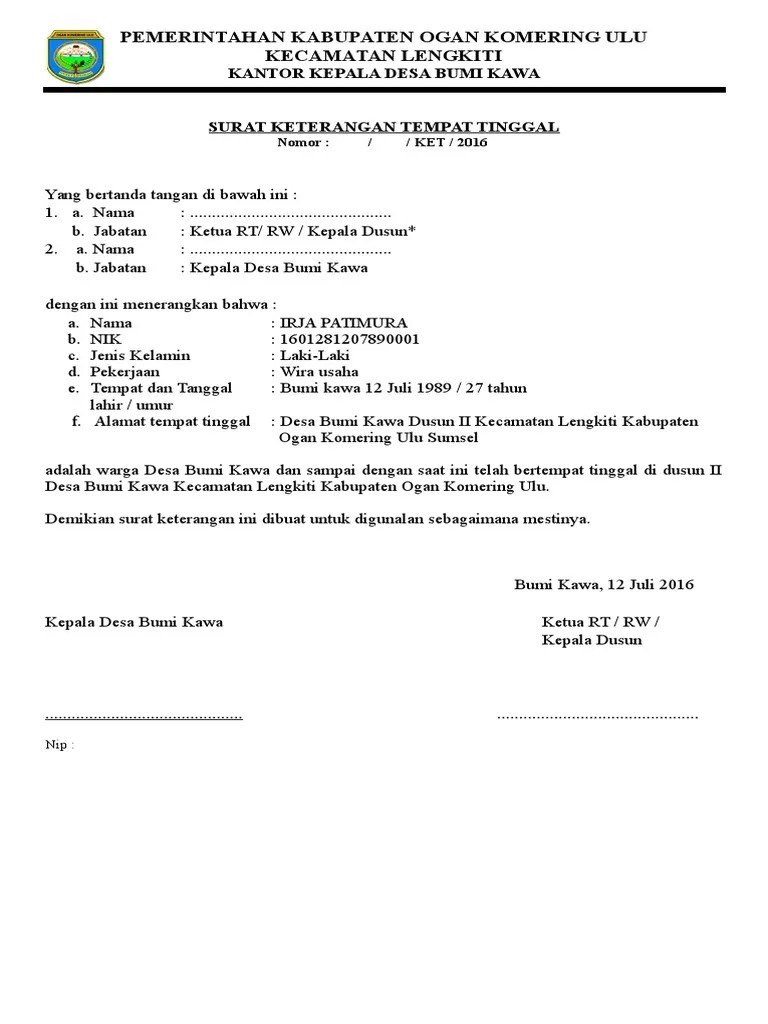 PEMERINTAHAN KABUPATEN OGAN KOMERING ULU
KECAMATAN LENGKITI
KANTOR KEPALA DESA BUMI KAWA

SURAT KETERANGAN TEMPAT TINGGAL
Nomor : / / KET / 2016

Yang bertanda tangan di bawah ini :
1. a. Nama : ..............................................
b. Jabatan : Ketua RT/ RW / Kepala Dusun*
2. a. Nama : ..............................................
b. Jabatan : Kepala Desa Bumi Kawa

dengan ini menerangkan bahwa :
a. Nama : IRJA PATIMURA
b. NIK : 1601281207890001
c. Jenis Kelamin : Laki-Laki
d. Pekerjaan : Wira usaha
e. Tempat dan Tanggal lahir / umur : Bumi kawa 12 Juli 1989 / 27 tahun
f. Alamat tempat tinggal : Desa Bumi Kawa Dusun II Kecamatan Lengkiti Kabupaten Ogan Komering Ulu Sumsel

adalah warga Desa Bumi Kawa dan sampai dengan saat ini telah bertempat tinggal di dusun II Desa Bumi Kawa Kecamatan Lengkiti Kabupaten Ogan Komering Ulu.

Demikian surat keterangan ini dibuat untuk digunalan sebagaimana mestinya.

Bumi Kawa, 12 Juli 2016

Kepala Desa Bumi Kawa

Ketua RT / RW /
Kepala Dusun

..............................................

..............................................

Nip :